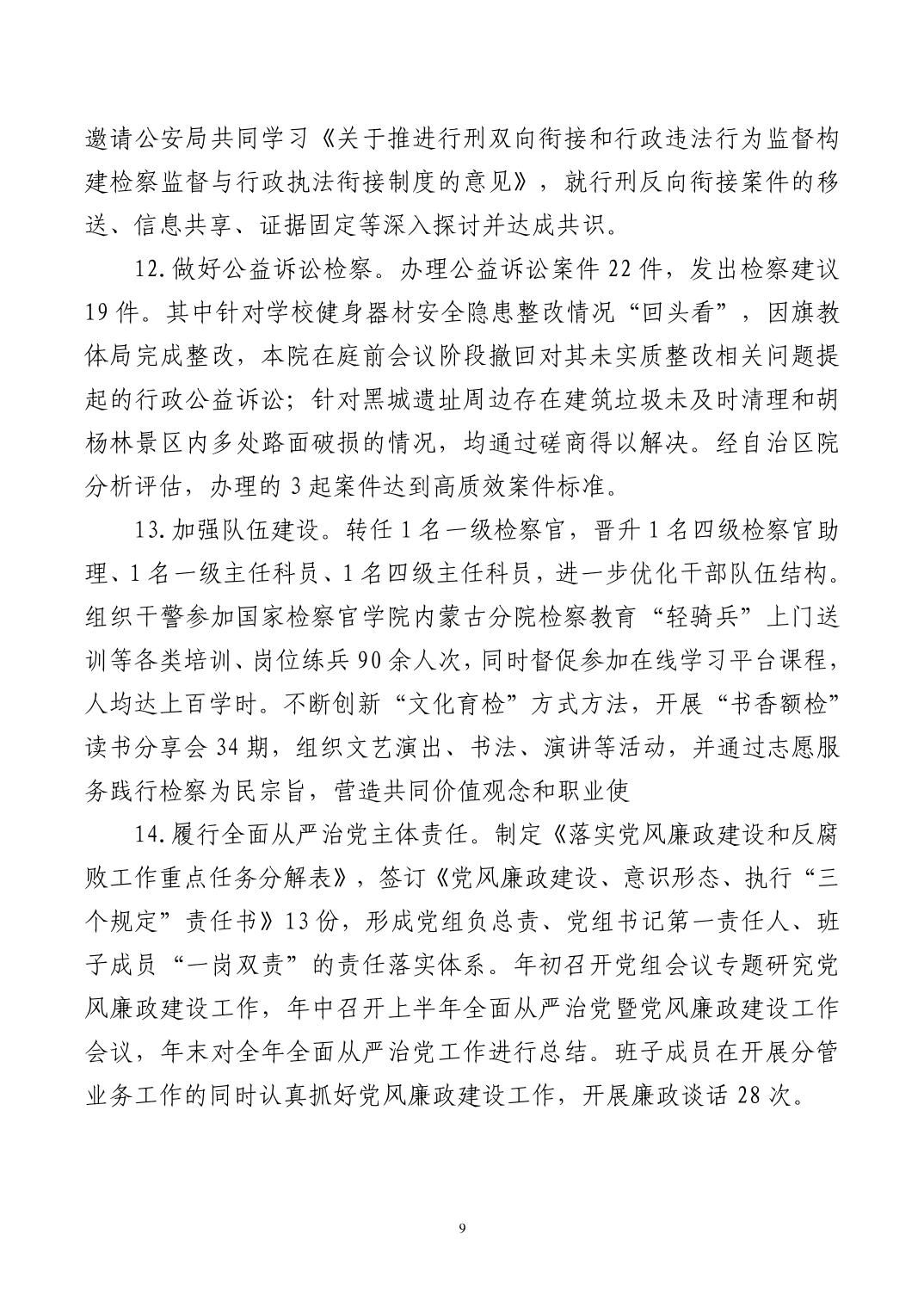 邀请公安局共同学习《关于推进行刑双向衔接和行政违法行为监督构建检察监督与行政执法衔接制度的意见》，就行刑反向衔接案件的移送、信息共享、证据固定等深入探讨并达成共识。

12.做好公益诉讼检察。办理公益诉讼案件 22 件，发出检察建议 19 件。其中针对学校健身器材安全隐患整改情况“回头看”，因旗教体局完成整改，本院在庭前会议阶段撤回对其未实质整改相关问题提起的行政公益诉讼；针对黑城遗址周边存在建筑垃圾未及时清理和胡杨林景区内多处路面破损的情况，均通过磋商得以解决。经自治区院分析评估，办理的 3 起案件达到高质效案件标准。

13.加强队伍建设。转任 1 名一级检察官，晋升 1 名四级检察官助理、1 名一级主任科员、1 名四级主任科员，进一步优化干部队伍结构。组织干警参加国家检察官学院内蒙古分院检察教育“轻骑兵”上门送训等各类培训、岗位练兵 90 余人次，同时督促参加在线学习平台课程，人均达上百学时。不断创新“文化育检”方式方法，开展“书香额检”读书分享会 34 期，组织文艺演出、书法、演讲等活动，并通过志愿服务践行检察为民宗旨，营造共同价值观念和职业使

14.履行全面从严治党主体责任。制定《落实党风廉政建设和反腐败工作重点任务分解表》，签订《党风廉政建设、意识形态、执行“三个规定”责任书》13 份，形成党组负总责、党组书记第一责任人、班子成员“一岗双责”的责任落实体系。年初召开党组会议专题研究党风廉政建设工作，年中召开上半年全面从严治党暨党风廉政建设工作会议，年末对全年全面从严治党工作进行总结。班子成员在开展分管业务工作的同时认真抓好党风廉政建设工作，开展廉政谈话 28 次。

9